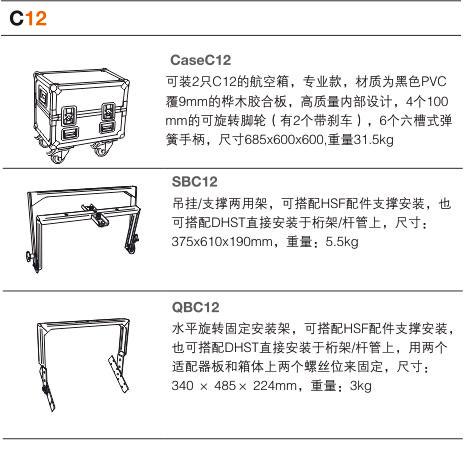 C12

CaseC12

可装2只C12的航空箱，专业款，材质为黑色PVC覆9mm的桦木胶合板，高质量内部设计，4个100mm的可旋转脚轮（有2个带刹车），6个六槽式弹簧手柄，尺寸685x600x600,重量31.5kg

SBC12

吊挂/支撑两用架，可搭配HSF配件支撑安装，也可搭配DHST直接安装于桁架/杆管上，尺寸：375x610x190mm，重量：5.5kg

QBC12

水平旋转固定安装架，可搭配HSF配件支撑安装，也可搭配DHST直接安装于桁架/杆管上，用两个适配器板和箱体上两个螺丝位来固定，尺寸：340 × 485 × 224mm，重量：3kg